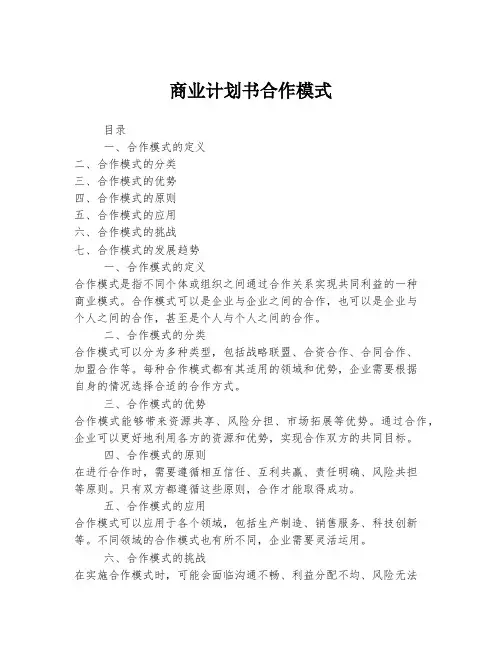 商业计划书合作模式

目录

一、合作模式的定义

二、合作模式的分类

三、合作模式的优势

四、合作模式的原则

五、合作模式的应用

六、合作模式的挑战

七、合作模式的发展趋势

一、合作模式的定义

合作模式是指不同个体或组织之间通过合作关系实现共同利益的一种商业模式。合作模式可以是企业与企业之间的合作，也可以是企业与个人之间的合作，甚至是个人与个人之间的合作。

二、合作模式的分类

合作模式可以分为多种类型，包括战略联盟、合资合作、合同合作、加盟合作等。每种合作模式都有其适用的领域和优势，企业需要根据自身的情况选择合适的合作方式。

三、合作模式的优势

合作模式能够带来资源共享、风险分担、市场拓展等优势。通过合作，企业可以更好地利用各方的资源和优势，实现合作双方的共同目标。

四、合作模式的原则

在进行合作时，需要遵循相互信任、互利共赢、责任明确、风险共担等原则。只有双方都遵循这些原则，合作才能取得成功。

五、合作模式的应用

合作模式可以应用于各个领域，包括生产制造、销售服务、科技创新等。不同领域的合作模式也有所不同，企业需要灵活运用。

六、合作模式的挑战

在实施合作模式时，可能会面临沟通不畅、利益分配不均、风险无法